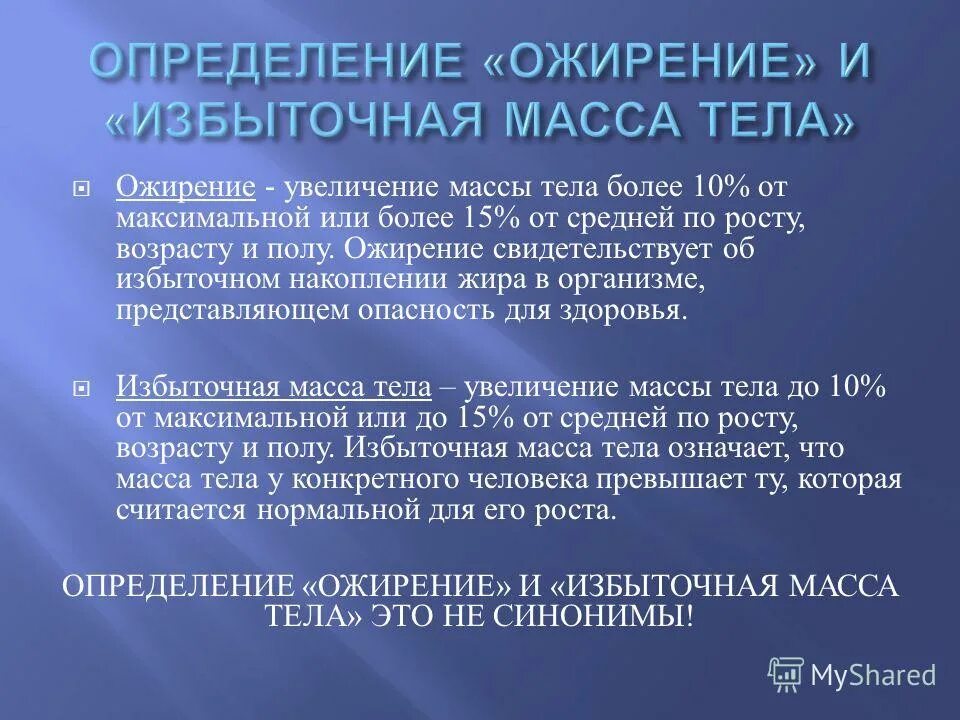 ОПРЕДЕЛЕНИЕ «ОЖИРЕНИЕ» И «ИЗБЫТОЧНАЯ МАССА ТЕЛА»

Ожирение - увеличение массы тела более 10% от максимальной или более 15% от средней по росту, возрасту и полу. Ожирение свидетельствует об избыточном накоплении жира в организме, представляющем опасность для здоровья.

Избыточная масса тела – увеличение массы тела до 10% от максимальной или до 15% от средней по росту, возрасту и полу. Избыточная масса тела означает, что масса тела у конкретного человека превышает ту, которая считается нормальной для его роста.

ОПРЕДЕЛЕНИЕ «ОЖИРЕНИЕ» И «ИЗБЫТОЧНАЯ МАССА ТЕЛА» ЭТО НЕ СИНОНИМЫ!

MyShared